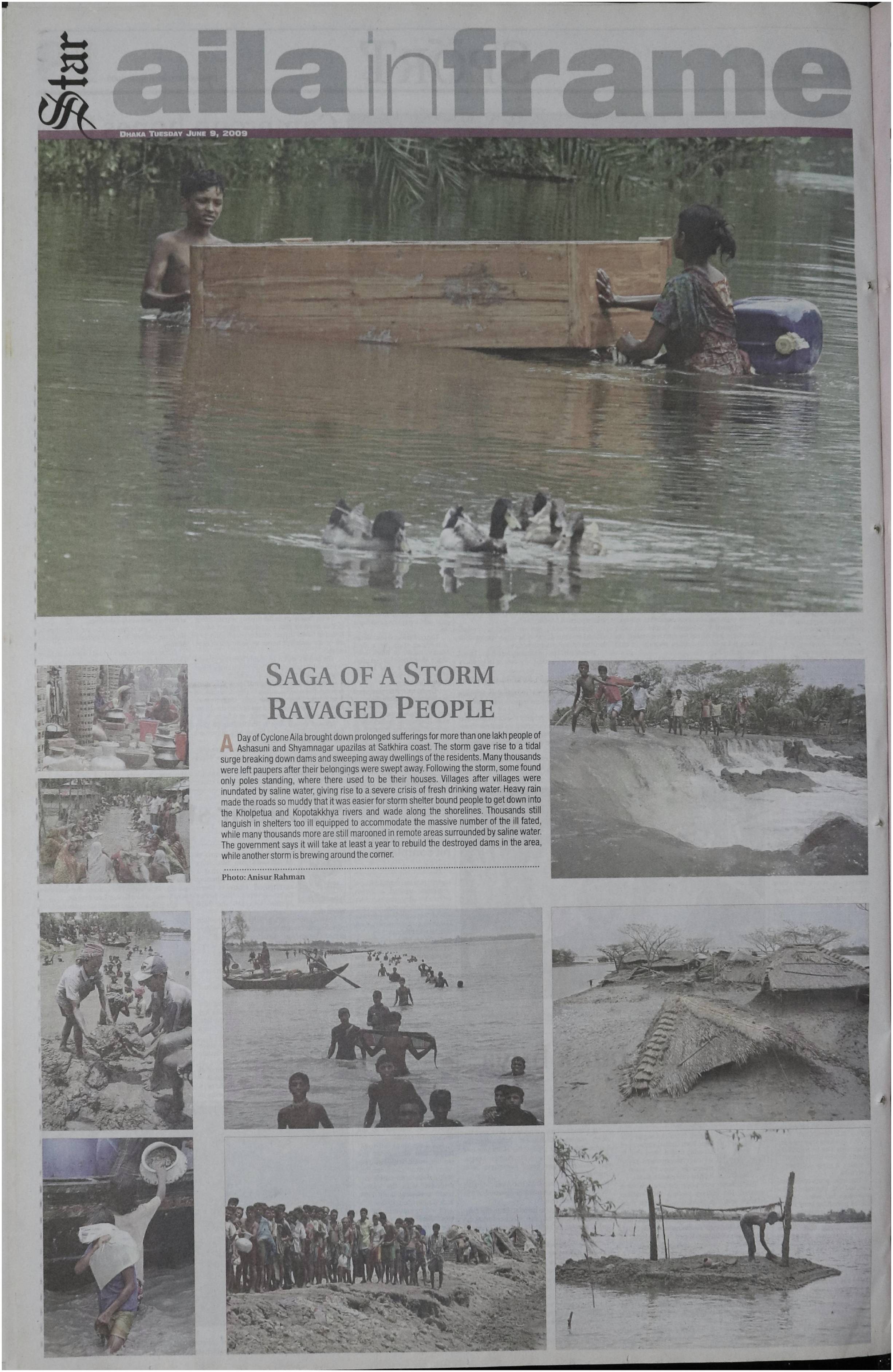 Star aila in frame

DHAKA TUESDAY JUNE 9, 2009

SAGA OF A STORM RAVAGED PEOPLE

A Day of Cyclone Aila brought down prolonged sufferings for more than one lakh people of Ashasuni and Shyamnagar upazilas at Satkhira coast. The storm gave rise to a tidal surge breaking down dams and sweeping away dwellings of the residents. Many thousands were left paupers after their belongings were swept away. Following the storm, some found only poles standing, where there used to be their houses. Villages after villages were inundated by saline water, giving rise to a severe crisis of fresh drinking water. Heavy rain made the roads so muddy that it was easier for storm shelter bound people to get down into the Kholpetua and Kopotakkhya rivers and wade along the shorelines. Thousands still languish in shelters too ill equipped to accommodate the massive number of the ill fated, while many thousands more are still marooned in remote areas surrounded by saline water. The government says it will take at least a year to rebuild the destroyed dams in the area, while another storm is brewing around the corner.

Photo: Anisur Rahman